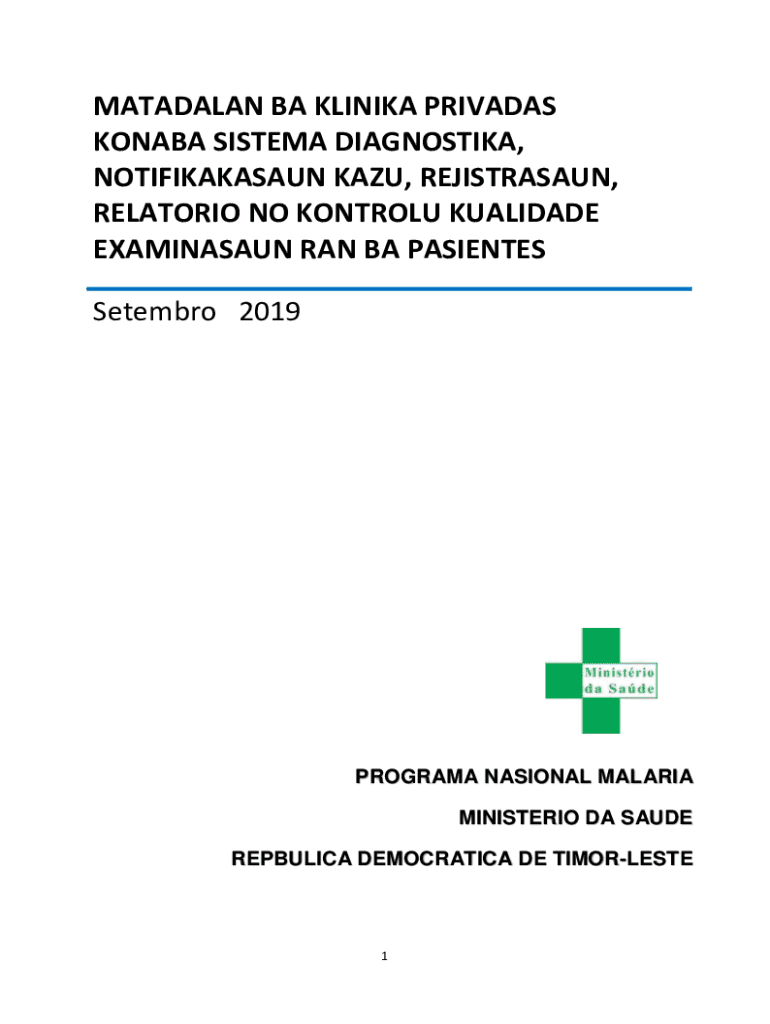 MATADALAN BA KLINIKA PRIVADAS KONABA SISTEMA DIAGNOSTIKA, NOTIFIKAKASAUN KAZU, REJISTRASAUN, RELATORIO NO KONTROLU KUALIDADE EXAMINASAUN RAN BA PASIENTES

Setembro 2019

Ministério da Saúde

PROGRAMA NASIONAL MALARIA

MINISTERIO DA SAUDE

REPBULICA DEMOCRATICA DE TIMOR-LESTE

1